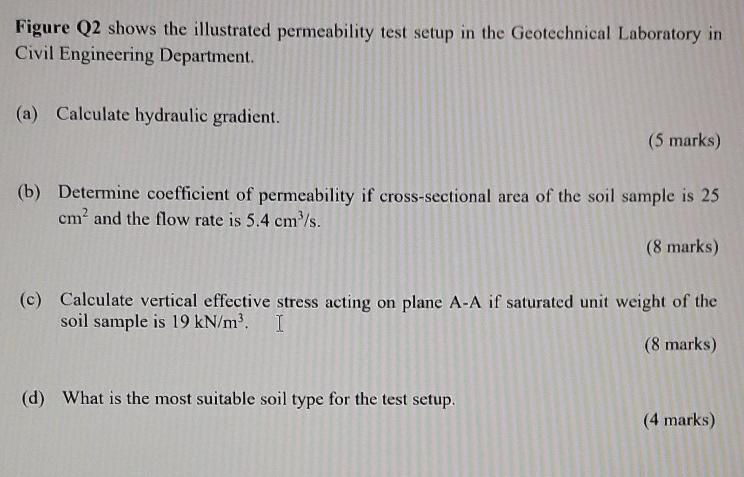 Figure Q2 shows the illustrated permeability test setup in the Geotechnical Laboratory in Civil Engineering Department.

(a) Calculate hydraulic gradient.

(5 marks)

(b) Determine coefficient of permeability if cross-sectional area of the soil sample is 25 $cm^2$ and the flow rate is 5.4 $cm^3/s$.

(8 marks)

(c) Calculate vertical effective stress acting on plane A-A if saturated unit weight of the soil sample is 19 $kN/m^3$.

(8 marks)

(d) What is the most suitable soil type for the test setup.

(4 marks)